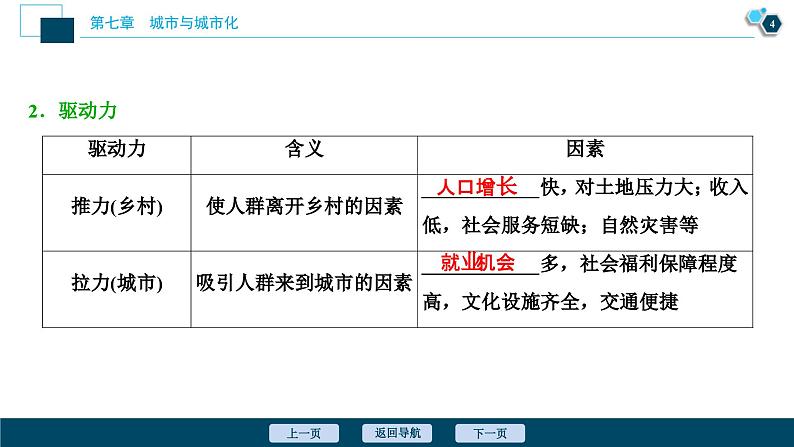 第七章　城市与城市化

4

2．驱动力

| 驱动力 | 含义 | 因素 |
|---|---|---|
| 推力(乡村) | 使人群离开乡村的因素 | 人口增长快，对土地压力大；收入低，社会服务短缺；自然灾害等 |
| 拉力(城市) | 吸引人群来到城市的因素 | 就业机会多，社会福利保障程度高，文化设施齐全，交通便捷 |

上一页　返回导航　下一页